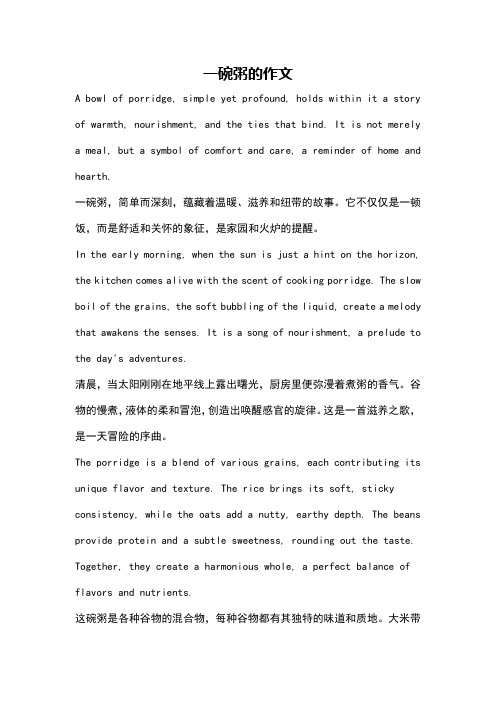 一碗粥的作文

A bowl of porridge, simple yet profound, holds within it a story of warmth, nourishment, and the ties that bind. It is not merely a meal, but a symbol of comfort and care, a reminder of home and hearth.

一碗粥，简单而深刻，蕴藏着温暖、滋养和纽带的故事。它不仅仅是一顿饭，而是舒适和关怀的象征，是家园和火炉的提醒。

In the early morning, when the sun is just a hint on the horizon, the kitchen comes alive with the scent of cooking porridge. The slow boil of the grains, the soft bubbling of the liquid, create a melody that awakens the senses. It is a song of nourishment, a prelude to the day's adventures.

清晨，当太阳刚刚在地平线上露出曙光，厨房里便弥漫着煮粥的香气。谷物的慢煮，液体的柔和冒泡，创造出唤醒感官的旋律。这是一首滋养之歌，是一天冒险的序曲。

The porridge is a blend of various grains, each contributing its unique flavor and texture. The rice brings its soft, sticky consistency, while the oats add a nutty, earthy depth. The beans provide protein and a subtle sweetness, rounding out the taste. Together, they create a harmonious whole, a perfect balance of flavors and nutrients.

这碗粥是各种谷物的混合物，每种谷物都有其独特的味道和质地。大米带